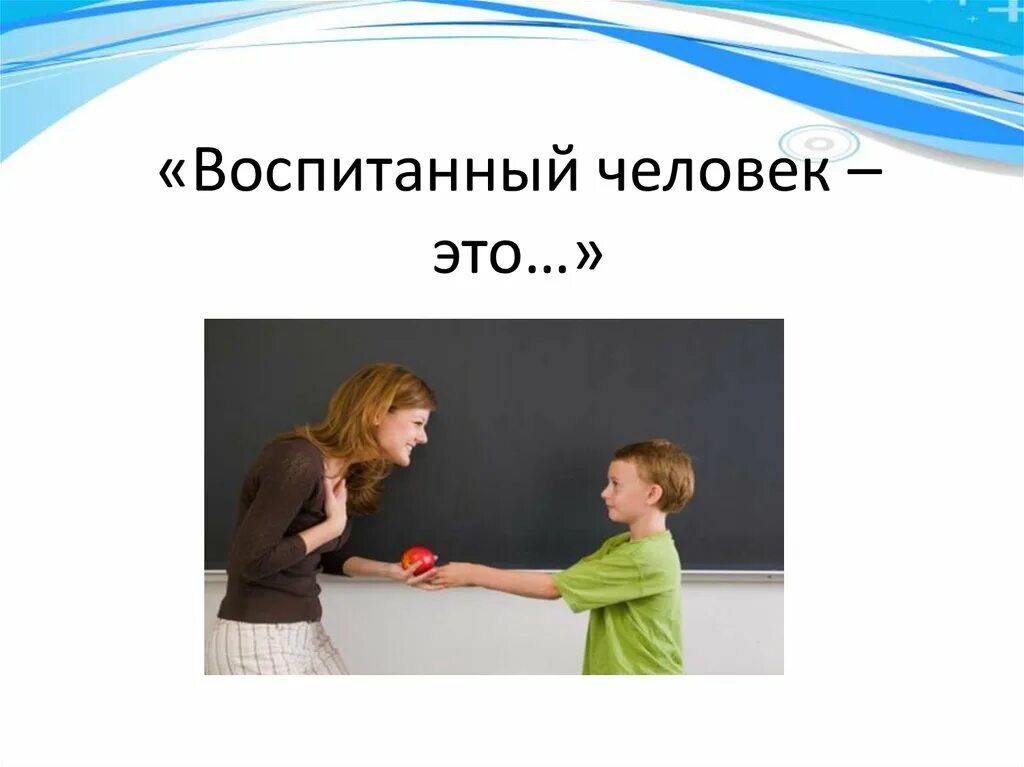 «Воспитанный человек – это…»